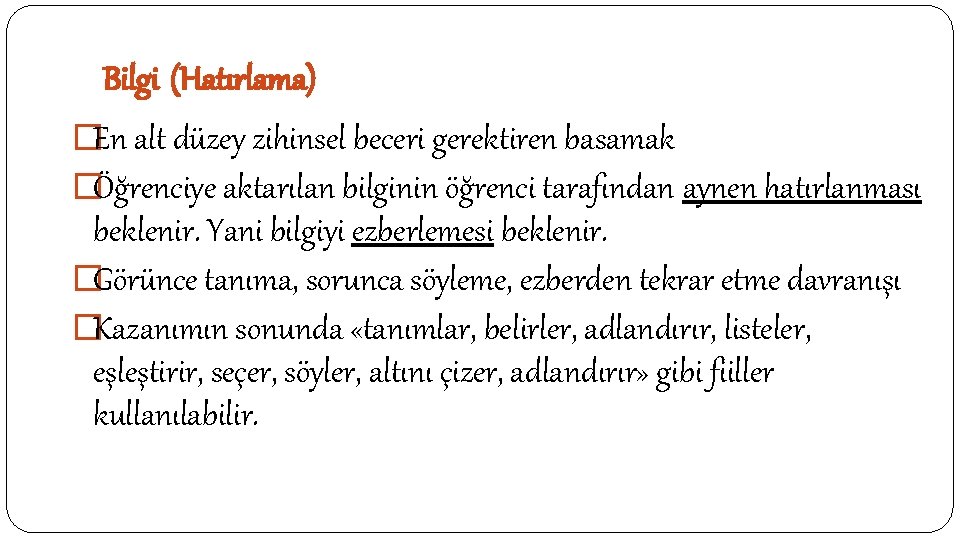 Bilgi (Hatırlama)

�En alt düzey zihinsel beceri gerektiren basamak

�Öğrenciye aktarılan bilginin öğrenci tarafından aynen hatırlanması beklenir. Yani bilgiyi ezberlemesi beklenir.

�Görünce tanıma, sorunca söyleme, ezberden tekrar etme davranışı

�Kazanımın sonunda «tanımlar, belirler, adlandırır, listeler, eşleştirir, seçer, söyler, altını çizer, adlandırır» gibi fiiller kullanılabilir.